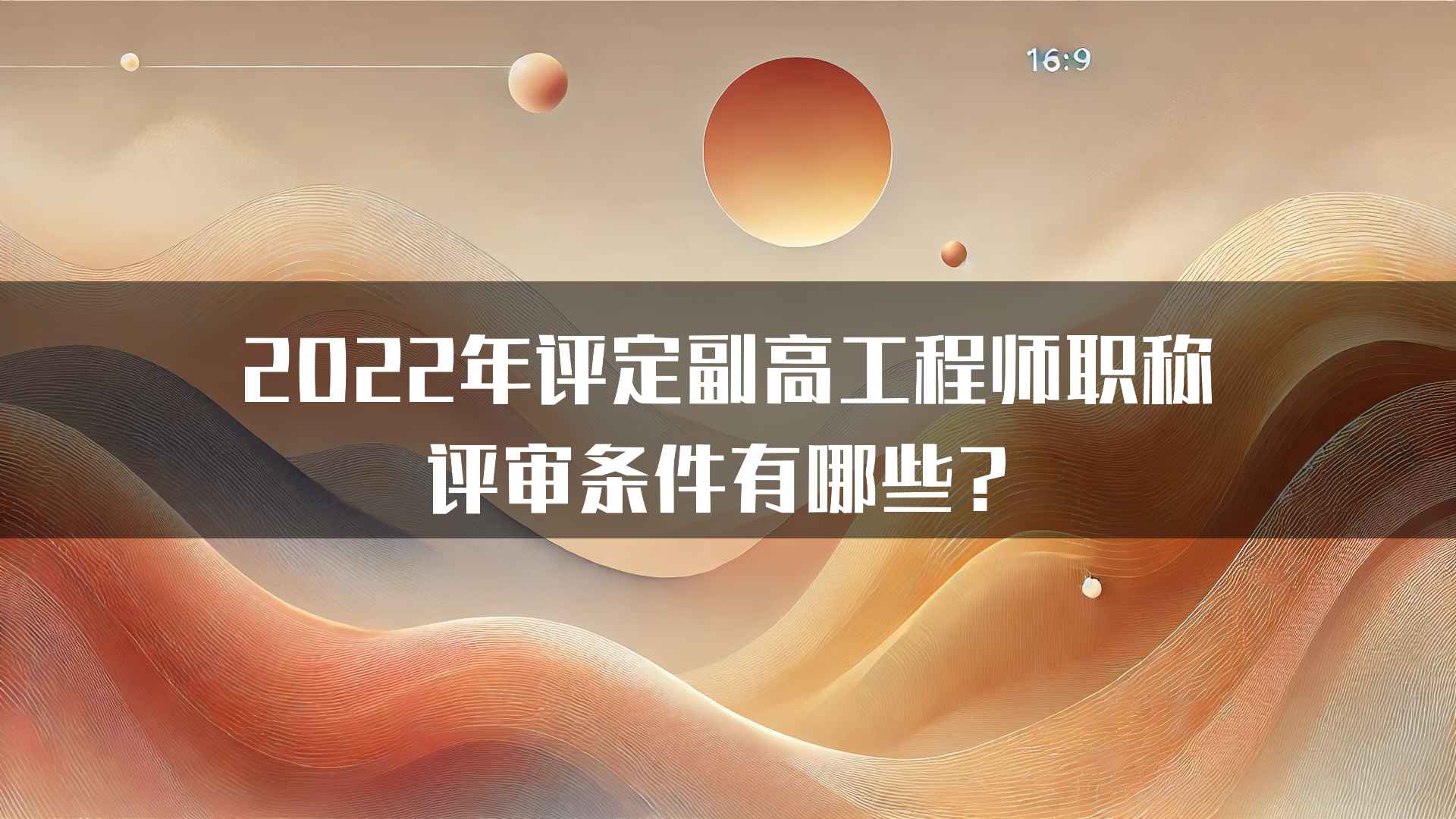 16:9

2022年评定副高工程师职称评审条件有哪些？